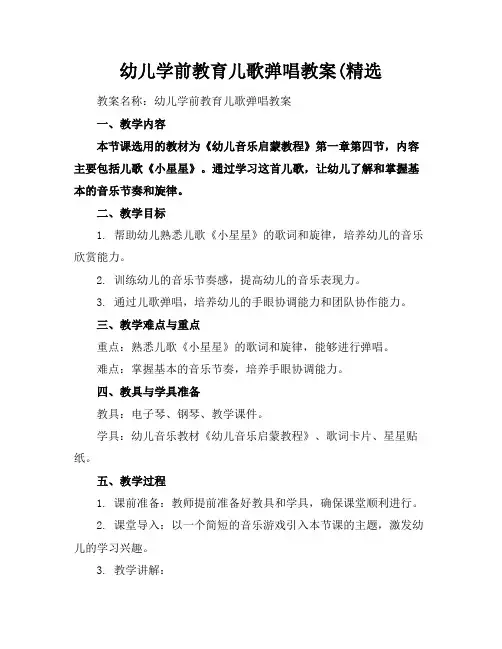 幼儿学前教育儿歌弹唱教案(精选

教案名称：幼儿学前教育儿歌弹唱教案

一、教学内容

本节课选用的教材为《幼儿音乐启蒙教程》第一章第四节，内容主要包括儿歌《小星星》。通过学习这首儿歌，让幼儿了解和掌握基本的音乐节奏和旋律。

二、教学目标

1. 帮助幼儿熟悉儿歌《小星星》的歌词和旋律，培养幼儿的音乐欣赏能力。

2. 训练幼儿的音乐节奏感，提高幼儿的音乐表现力。

3. 通过儿歌弹唱，培养幼儿的手眼协调能力和团队协作能力。

三、教学难点与重点

重点：熟悉儿歌《小星星》的歌词和旋律，能够进行弹唱。

难点：掌握基本的音乐节奏，培养手眼协调能力。

四、教具与学具准备

教具：电子琴、钢琴、教学课件。

学具：幼儿音乐教材《幼儿音乐启蒙教程》、歌词卡片、星星贴纸。

五、教学过程

1. 课前准备：教师提前准备好教具和学具，确保课堂顺利进行。

2. 课堂导入：以一个简短的音乐游戏引入本节课的主题，激发幼儿的学习兴趣。

3. 教学讲解：